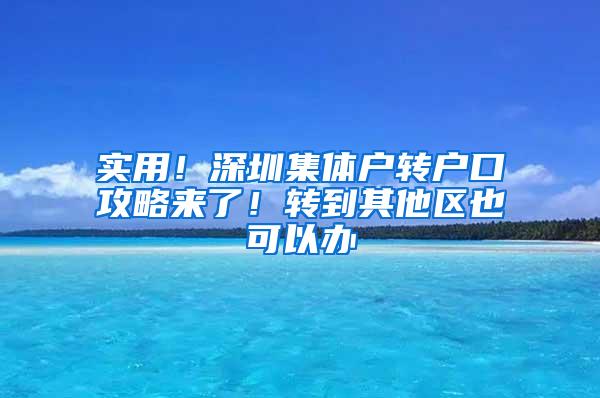 实用！深圳集体户转户口攻略来了！转到其他区也可以办